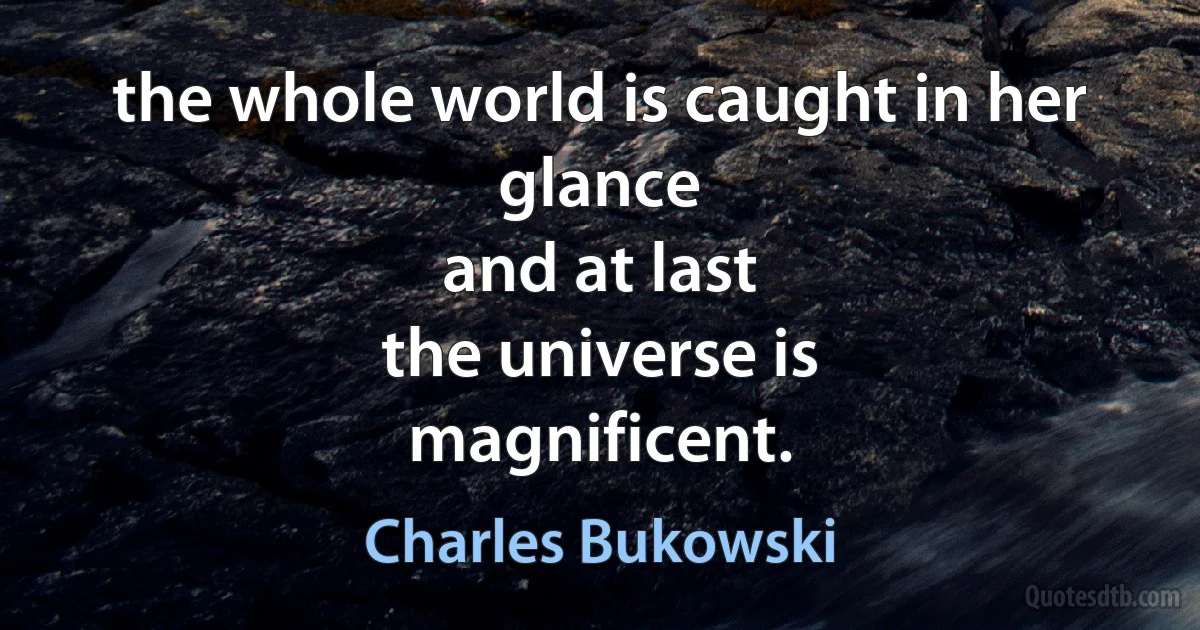 the whole world is caught in her glance
and at last
the universe is
magnificent.

Charles Bukowski

Quotesdtb.com